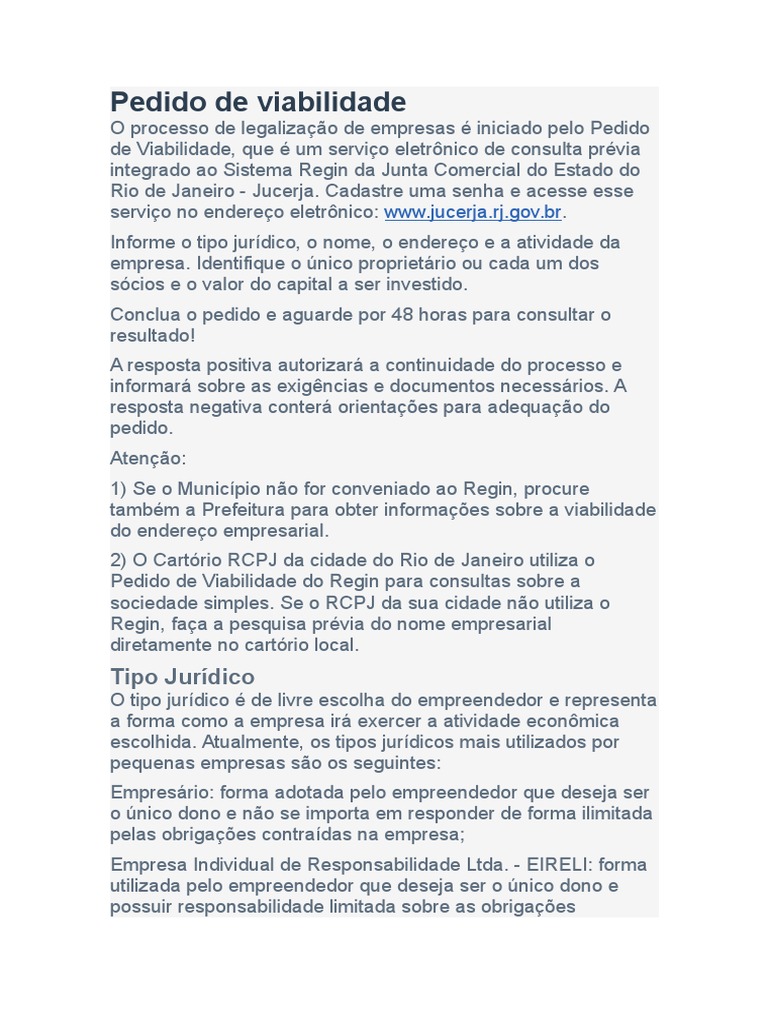 Pedido de viabilidade
O processo de legalização de empresas é iniciado pelo Pedido de Viabilidade, que é um serviço eletrônico de consulta prévia integrado ao Sistema Regin da Junta Comercial do Estado do Rio de Janeiro - Jucerja. Cadastre uma senha e acesse esse serviço no endereço eletrônico: www.jucerja.rj.gov.br.

Informe o tipo jurídico, o nome, o endereço e a atividade da empresa. Identifique o único proprietário ou cada um dos sócios e o valor do capital a ser investido.

Conclua o pedido e aguarde por 48 horas para consultar o resultado!

A resposta positiva autorizará a continuidade do processo e informará sobre as exigências e documentos necessários. A resposta negativa conterá orientações para adequação do pedido.

Atenção:

1) Se o Município não for conveniado ao Regin, procure também a Prefeitura para obter informações sobre a viabilidade do endereço empresarial.

2) O Cartório RCPJ da cidade do Rio de Janeiro utiliza o Pedido de Viabilidade do Regin para consultas sobre a sociedade simples. Se o RCPJ da sua cidade não utiliza o Regin, faça a pesquisa prévia do nome empresarial diretamente no cartório local.

Tipo Jurídico
O tipo jurídico é de livre escolha do empreendedor e representa a forma como a empresa irá exercer a atividade econômica escolhida. Atualmente, os tipos jurídicos mais utilizados por pequenas empresas são os seguintes:

Empresário: forma adotada pelo empreendedor que deseja ser o único dono e não se importa em responder de forma ilimitada pelas obrigações contraídas na empresa;

Empresa Individual de Responsabilidade Ltda. - EIRELI: forma utilizada pelo empreendedor que deseja ser o único dono e possuir responsabilidade limitada sobre as obrigações